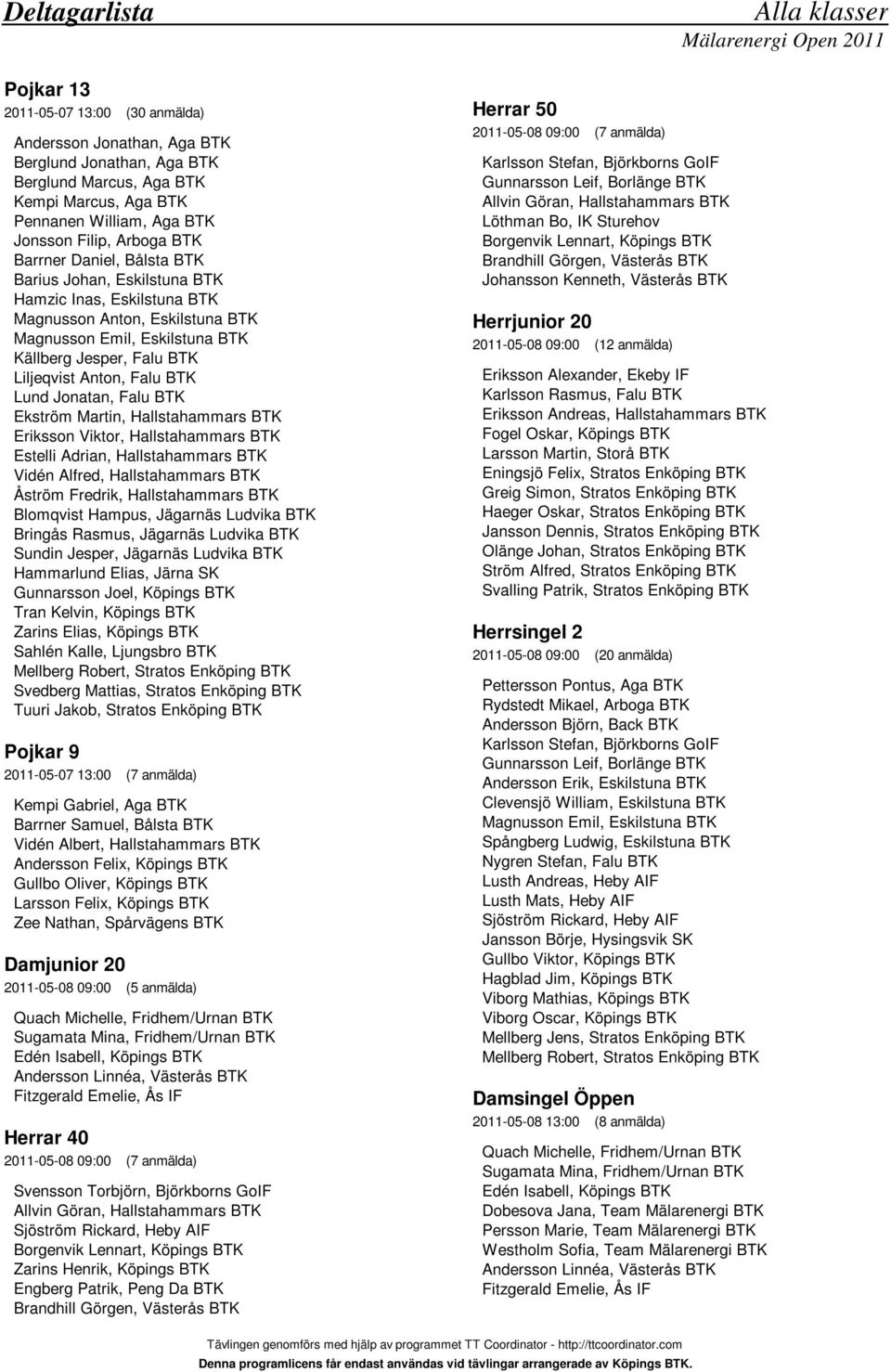 Deltagarlista

Alla klasser
Mälarenergi Open 2011

Pojkar 13
2011-05-07 13:00 (30 anmälda)

Andersson Jonathan, Aga BTK
Berglund Jonathan, Aga BTK
Berglund Marcus, Aga BTK
Kempi Marcus, Aga BTK
Pennanen William, Aga BTK
Jonsson Filip, Arboga BTK
Barrner Daniel, Bålsta BTK
Barius Johan, Eskilstuna BTK
Hamzic Inas, Eskilstuna BTK
Magnusson Anton, Eskilstuna BTK
Magnusson Emil, Eskilstuna BTK
Källberg Jesper, Falu BTK
Liljeqvist Anton, Falu BTK
Lund Jonatan, Falu BTK
Ekström Martin, Hallstahammars BTK
Eriksson Viktor, Hallstahammars BTK
Estelli Adrian, Hallstahammars BTK
Vidén Alfred, Hallstahammars BTK
Åström Fredrik, Hallstahammars BTK
Blomqvist Hampus, Jägarnäs Ludvika BTK
Bringås Rasmus, Jägarnäs Ludvika BTK
Sundin Jesper, Jägarnäs Ludvika BTK
Hammarlund Elias, Järna SK
Gunnarsson Joel, Köpings BTK
Tran Kelvin, Köpings BTK
Zarins Elias, Köpings BTK
Sahlén Kalle, Ljungsbro BTK
Mellberg Robert, Stratos Enköping BTK
Svedberg Mattias, Stratos Enköping BTK
Tuuri Jakob, Stratos Enköping BTK

Pojkar 9
2011-05-07 13:00 (7 anmälda)

Kempi Gabriel, Aga BTK
Barrner Samuel, Bålsta BTK
Vidén Albert, Hallstahammars BTK
Andersson Felix, Köpings BTK
Gullbo Oliver, Köpings BTK
Larsson Felix, Köpings BTK
Zee Nathan, Spårvägens BTK

Damjunior 20
2011-05-08 09:00 (5 anmälda)

Quach Michelle, Fridhem/Urnan BTK
Sugamata Mina, Fridhem/Urnan BTK
Edén Isabell, Köpings BTK
Andersson Linnéa, Västerås BTK
Fitzgerald Emelie, Ås IF

Herrar 40
2011-05-08 09:00 (7 anmälda)

Svensson Torbjörn, Björkborns GoIF
Allvin Göran, Hallstahammars BTK
Sjöström Rickard, Heby AIF
Borgenvik Lennart, Köpings BTK
Zarins Henrik, Köpings BTK
Engberg Patrik, Peng Da BTK
Brandhill Görgen, Västerås BTK

Herrar 50
2011-05-08 09:00 (7 anmälda)

Karlsson Stefan, Björkborns GoIF
Gunnarsson Leif, Borlänge BTK
Allvin Göran, Hallstahammars BTK
Löthman Bo, IK Sturehov
Borgenvik Lennart, Köpings BTK
Brandhill Görgen, Västerås BTK
Johansson Kenneth, Västerås BTK

Herrjunior 20
2011-05-08 09:00 (12 anmälda)

Eriksson Alexander, Ekeby IF
Karlsson Rasmus, Falu BTK
Eriksson Andreas, Hallstahammars BTK
Fogel Oskar, Köpings BTK
Larsson Martin, Storå BTK
Eningsjö Felix, Stratos Enköping BTK
Greig Simon, Stratos Enköping BTK
Haeger Oskar, Stratos Enköping BTK
Jansson Dennis, Stratos Enköping BTK
Olänge Johan, Stratos Enköping BTK
Ström Alfred, Stratos Enköping BTK
Svalling Patrik, Stratos Enköping BTK

Herrsingel 2
2011-05-08 09:00 (20 anmälda)

Pettersson Pontus, Aga BTK
Rydstedt Mikael, Arboga BTK
Andersson Björn, Back BTK
Karlsson Stefan, Björkborns GoIF
Gunnarsson Leif, Borlänge BTK
Andersson Erik, Eskilstuna BTK
Clevensjö William, Eskilstuna BTK
Magnusson Emil, Eskilstuna BTK
Spångberg Ludwig, Eskilstuna BTK
Nygren Stefan, Falu BTK
Lusth Andreas, Heby AIF
Lusth Mats, Heby AIF
Sjöström Rickard, Heby AIF
Jansson Börje, Hysingsvik SK
Gullbo Viktor, Köpings BTK
Hagblad Jim, Köpings BTK
Viborg Mathias, Köpings BTK
Viborg Oscar, Köpings BTK
Mellberg Jens, Stratos Enköping BTK
Mellberg Robert, Stratos Enköping BTK

Damsingel Öppen
2011-05-08 13:00 (8 anmälda)

Quach Michelle, Fridhem/Urnan BTK
Sugamata Mina, Fridhem/Urnan BTK
Edén Isabell, Köpings BTK
Dobesova Jana, Team Mälarenergi BTK
Persson Marie, Team Mälarenergi BTK
Westholm Sofia, Team Mälarenergi BTK
Andersson Linnéa, Västerås BTK
Fitzgerald Emelie, Ås IF

Tävlingen genomförs med hjälp av programmet TT Coordinator - http://ttcoordinator.com
Denna programlicens får endast användas vid tävlingar arrangerade av Köpings BTK.